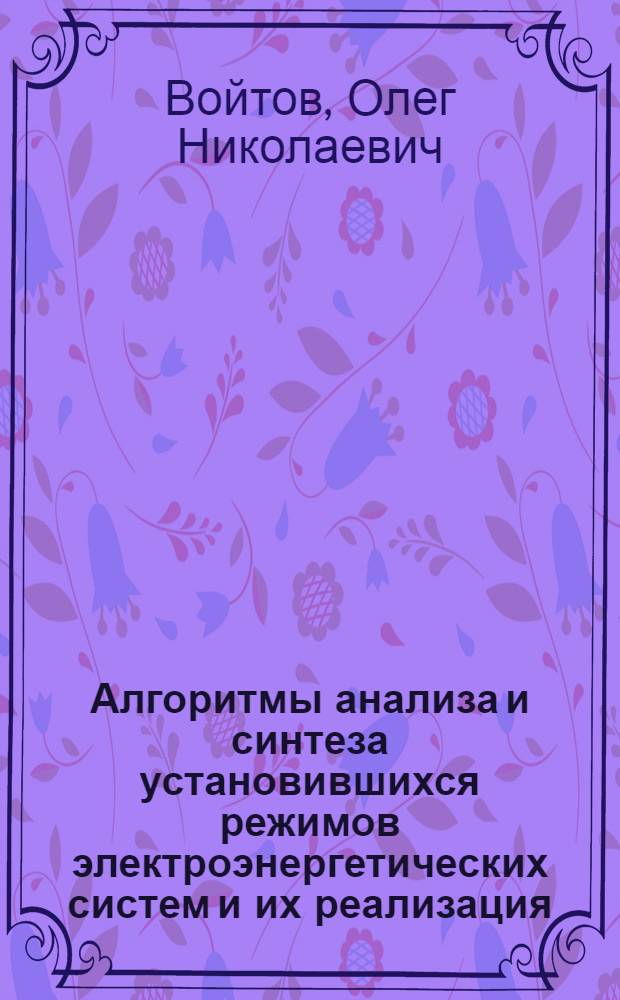 Войтов, Олег Николаевич

Алгоритмы анализа и синтеза установившихся режимов электроэнергетических систем и их реализация